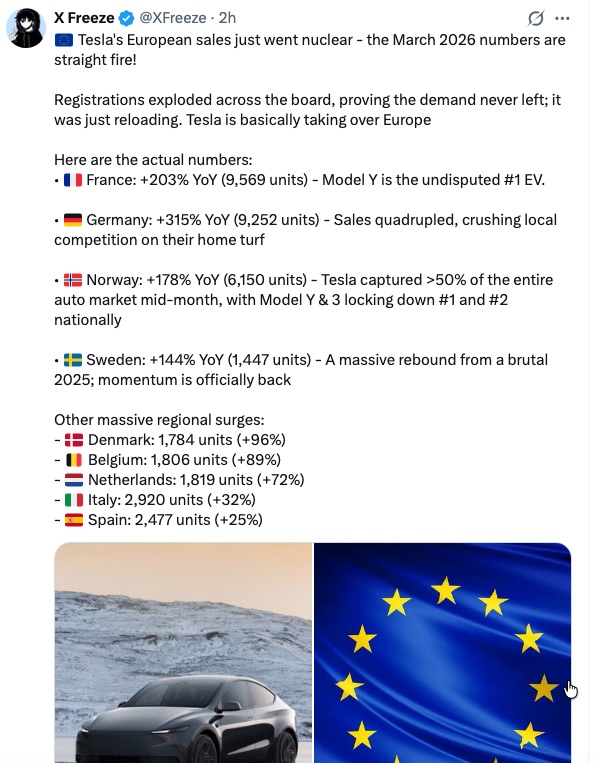 X Freeze @XFreeze · 2h

🇪🇺 Tesla's European sales just went nuclear - the March 2026 numbers are straight fire!

Registrations exploded across the board, proving the demand never left; it was just reloading. Tesla is basically taking over Europe

Here are the actual numbers:
• 🇫🇷 France: +203% YoY (9,569 units) - Model Y is the undisputed #1 EV.

• 🇩🇪 Germany: +315% YoY (9,252 units) - Sales quadrupled, crushing local competition on their home turf

• 🇳🇴 Norway: +178% YoY (6,150 units) - Tesla captured >50% of the entire auto market mid-month, with Model Y & 3 locking down #1 and #2 nationally

• 🇸🇪 Sweden: +144% YoY (1,447 units) - A massive rebound from a brutal 2025; momentum is officially back

Other massive regional surges:
- 🇩🇰 Denmark: 1,784 units (+96%)
- 🇧🇪 Belgium: 1,806 units (+89%)
- 🇳🇱 Netherlands: 1,819 units (+72%)
- 🇮🇹 Italy: 2,920 units (+32%)
- 🇪🇸 Spain: 2,477 units (+25%)